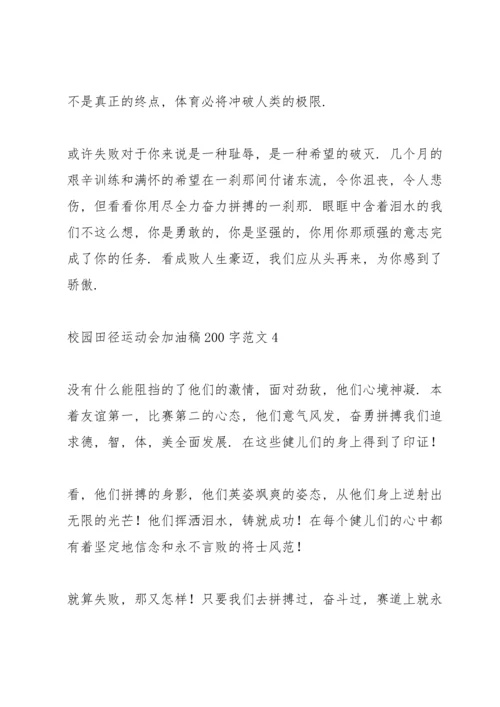 不是真正的终点，体育必将冲破人类的极限.

或许失败对于你来说是一种耻辱，是一种希望的破灭. 几个月的艰辛训练和满怀的希望在一刹那间付诸东流，令你沮丧，令人悲伤，但看看你用尽全力奋力拼搏的一刹那. 眼眶中含着泪水的我们不这么想，你是勇敢的，你是坚强的，你用你那顽强的意志完成了你的任务. 看成败人生豪迈，我们应从头再来，为你感到了骄傲.

校园田径运动会加油稿200字范文4

没有什么能阻挡的了他们的激情，面对劲敌，他们心境神凝. 本着友谊第一，比赛第二的心态，他们意气风发，奋勇拼搏我们追求德，智，体，美全面发展. 在这些健儿们的身上得到了印证！

看，他们拼搏的身影，他们英姿飒爽的姿态，从他们身上迸射出无限的光芒！他们挥洒泪水，铸就成功！在每个健儿们的心中都有着坚定地信念和永不言败的将士风范！

就算失败，那又怎样！只要我们去拼搏过，奋斗过，赛道上就永